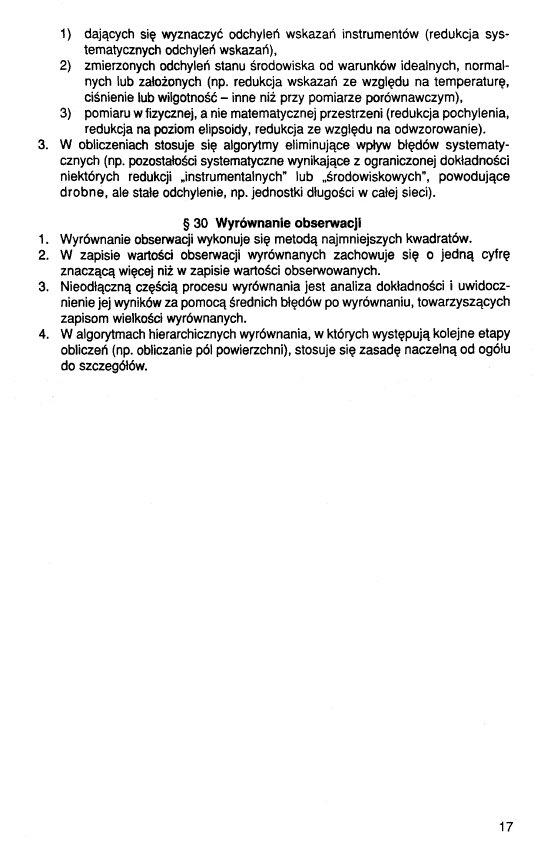 1) dających się wyznaczyć odchyleń wskazań instrumentów (redukcja systematycznych odchyleń wskazań),
2) zmierzonych odchyleń stanu środowiska od warunków idealnych, normalnych lub założonych (np. redukcja wskazań ze względu na temperaturę, ciśnienie lub wilgotność – inne niż przy pomiarze porównawczym),
3) pomiaru w fizycznej, a nie matematycznej przestrzeni (redukcja pochylenia, redukcja na poziom elipsoidy, redukcja ze względu na odwzorowanie).
3. W obliczeniach stosuje się algorytmy eliminujące wpływ błędów systematycznych (np. pozostałości systematyczne wynikające z ograniczonej dokładności niektórych redukcji „instrumentalnych" lub „środowiskowych", powodujące drobne, ale stałe odchylenie, np. jednostki długości w całej sieci).

§ 30 Wyrównanie obserwacji
1. Wyrównanie obserwacji wykonuje się metodą najmniejszych kwadratów.
2. W zapisie wartości obserwacji wyrównanych zachowuje się o jedną cyfrę znaczącą więcej niż w zapisie wartości obserwowanych.
3. Nieodłączną częścią procesu wyrównania jest analiza dokładności i uwidocznienie jej wyników za pomocą średnich błędów po wyrównaniu, towarzyszących zapisom wielkości wyrównanych.
4. W algorytmach hierarchicznych wyrównania, w których występują kolejne etapy obliczeń (np. obliczanie pól powierzchni), stosuje się zasadę naczelną od ogółu do szczegółów.

17